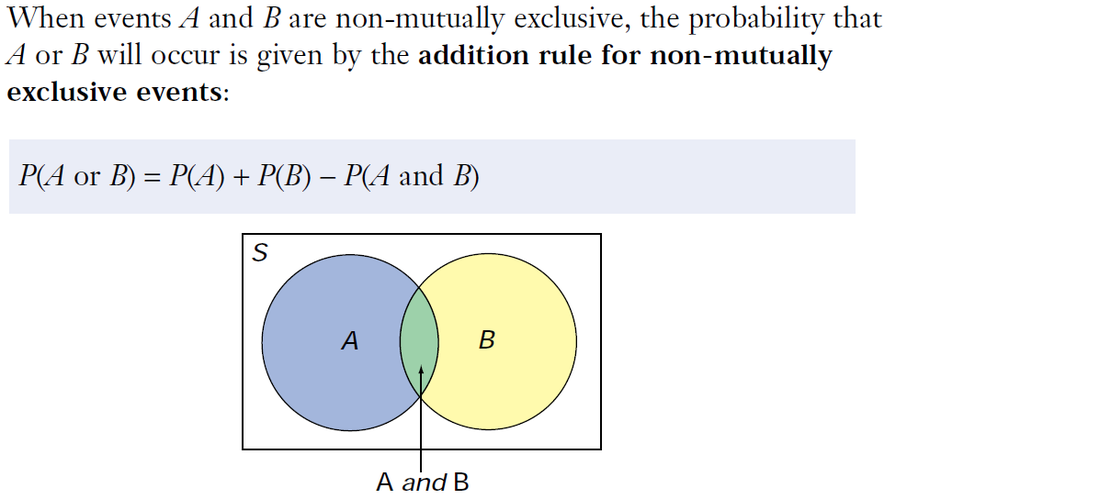 When events A and B are non-mutually exclusive, the probability that A or B will occur is given by the addition rule for non-mutually exclusive events:

$P(A \text{ or } B) = P(A) + P(B) - P(A \text{ and } B)$

S

A

B

A and B